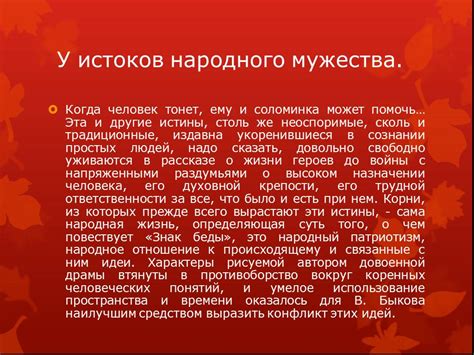 У истоков народного мужества.

Когда человек тонет, ему и соломинка может помочь… Эта и другие истины, столь же неоспоримые, сколь и традиционные, издавна укоренившиеся в сознании простых людей, надо сказать, довольно свободно уживаются в рассказе о жизни героев до войны с напряженными раздумьями о высоком назначении человека, его духовной крепости, его трудной ответственности за все, что было и есть при нем. Корни, из которых прежде всего вырастают эти истины, - сама народная жизнь, определяющая суть того, о чем повествует «Знак беды», это народный патриотизм, народное отношение к происходящему и связанные с ним идеи. Характеры рисуемой автором довоенной драмы втянуты в противоборство вокруг коренных человеческих понятий, и умелое использование пространства и времени оказалось для В. Быкова наилучшим средством выразить конфликт этих идей.